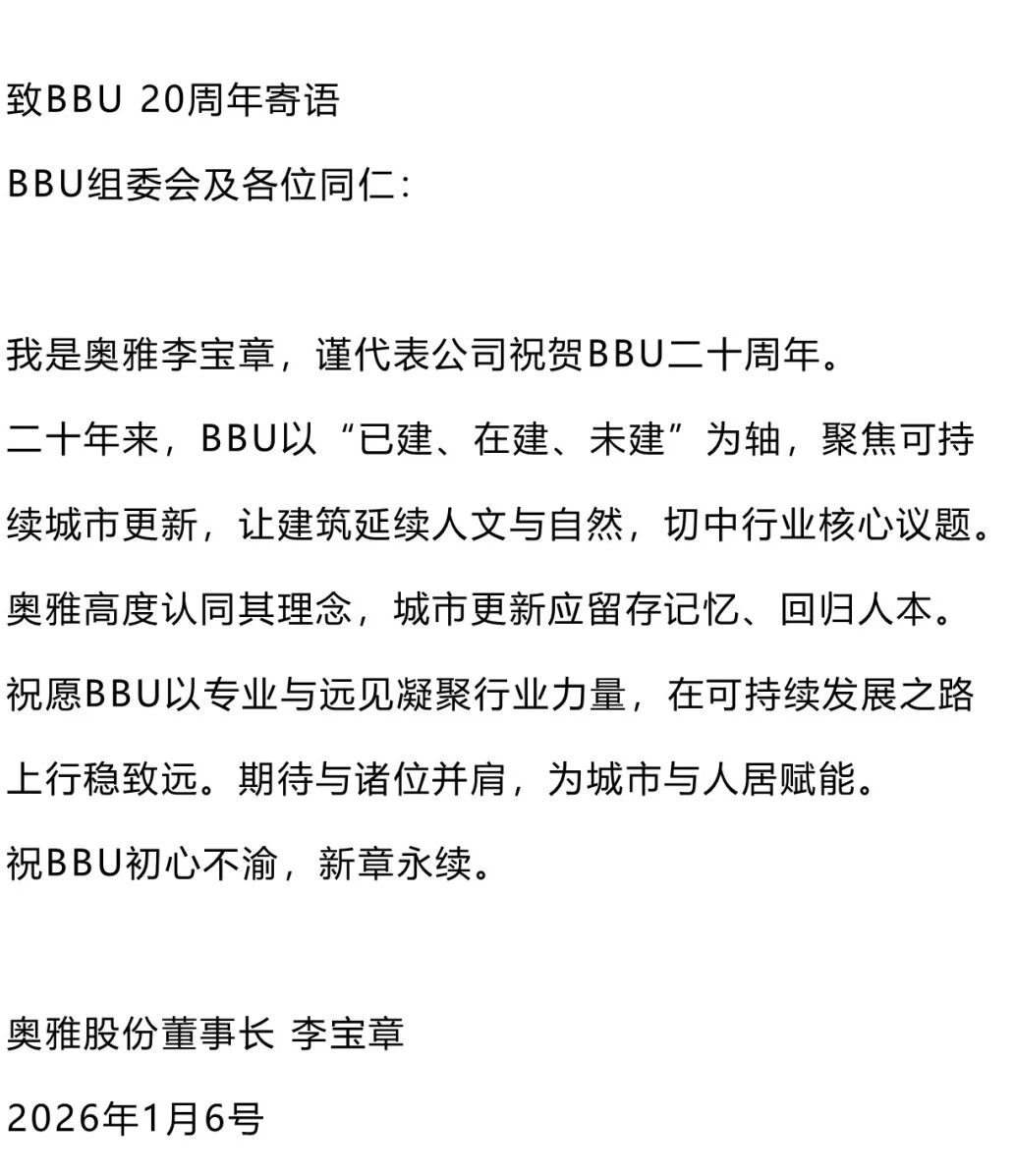 致BBU 20周年寄语

BBU组委会及各位同仁：

我是奥雅李宝章，谨代表公司祝贺BBU二十周年。

二十年来，BBU以“已建、在建、未建”为轴，聚焦可持续城市更新，让建筑延续人文与自然，切中行业核心议题。

奥雅高度认同其理念，城市更新应留存记忆、回归人本。

祝愿BBU以专业与远见凝聚行业力量，在可持续发展之路上行稳致远。期待与诸位并肩，为城市与人居赋能。

祝BBU初心不渝，新章永续。

奥雅股份董事长 李宝章

2026年1月6号